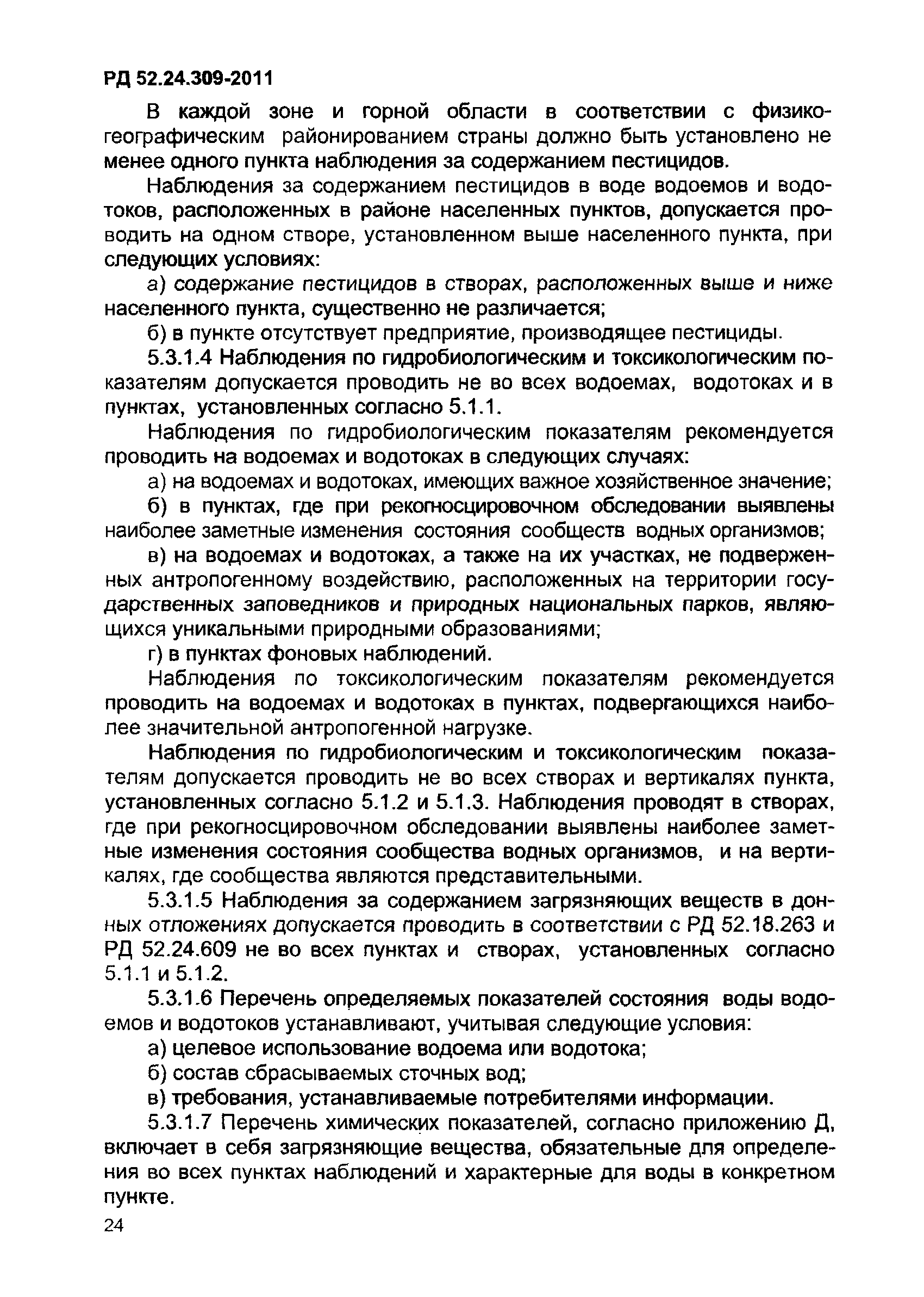 РД 52.24.309-2011

В каждой зоне и горной области в соответствии с физико-географическим районированием страны должно быть установлено не менее одного пункта наблюдения за содержанием пестицидов.

Наблюдения за содержанием пестицидов в воде водоемов и водотоков, расположенных в районе населенных пунктов, допускается проводить на одном створе, установленном выше населенного пункта, при следующих условиях:

а) содержание пестицидов в створах, расположенных выше и ниже населенного пункта, существенно не различается;

б) в пункте отсутствует предприятие, производящее пестициды.

5.3.1.4 Наблюдения по гидробиологическим и токсикологическим показателям допускается проводить не во всех водоемах, водотоках и в пунктах, установленных согласно 5.1.1.

Наблюдения по гидробиологическим показателям рекомендуется проводить на водоемах и водотоках в следующих случаях:

а) на водоемах и водотоках, имеющих важное хозяйственное значение;

б) в пунктах, где при рекогносцировочном обследовании выявлены наиболее заметные изменения состояния сообществ водных организмов;

в) на водоемах и водотоках, а также на их участках, не подверженных антропогенному воздействию, расположенных на территории государственных заповедников и природных национальных парков, являющихся уникальными природными образованиями;

г) в пунктах фоновых наблюдений.

Наблюдения по токсикологическим показателям рекомендуется проводить на водоемах и водотоках в пунктах, подвергающихся наиболее значительной антропогенной нагрузке.

Наблюдения по гидробиологическим и токсикологическим показателям допускается проводить не во всех створах и вертикалях пункта, установленных согласно 5.1.2 и 5.1.3. Наблюдения проводят в створах, где при рекогносцировочном обследовании выявлены наиболее заметные изменения состояния сообщества водных организмов, и на вертикалях, где сообщества являются представительными.

5.3.1.5 Наблюдения за содержанием загрязняющих веществ в донных отложениях допускается проводить в соответствии с РД 52.18.263 и РД 52.24.609 не во всех пунктах и створах, установленных согласно 5.1.1 и 5.1.2.

5.3.1.6 Перечень определяемых показателей состояния воды водоемов и водотоков устанавливают, учитывая следующие условия:

а) целевое использование водоема или водотока;

б) состав сбрасываемых сточных вод;

в) требования, устанавливаемые потребителями информации.

5.3.1.7 Перечень химических показателей, согласно приложению Д, включает в себя загрязняющие вещества, обязательные для определения во всех пунктах наблюдений и характерные для воды в конкретном пункте.

24